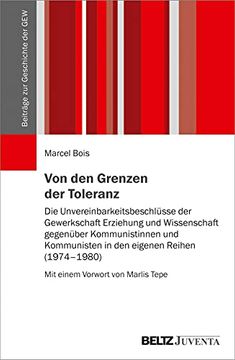 Beiträge zur Geschichte der GEW

Marcel Bois

Von den Grenzen der Toleranz

Die Unvereinbarkeitsbeschlüsse der Gewerkschaft Erziehung und Wissenschaft gegenüber Kommunistinnen und Kommunisten in den eigenen Reihen (1974–1980)

Mit einem Vorwort von Marlis Tepe

BELTZ JUVENTA